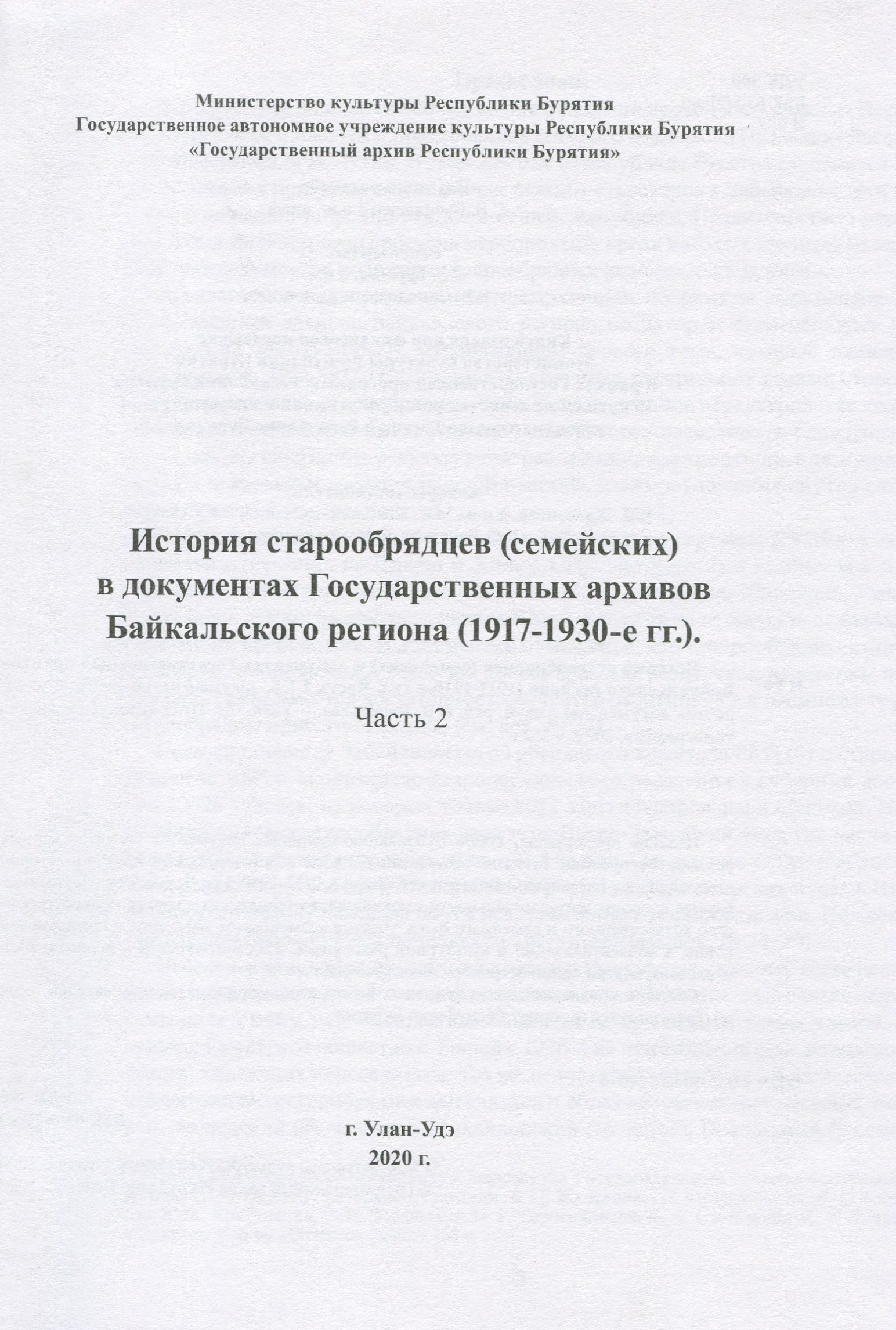 Министерство культуры Республики Бурятия
Государственное автономное учреждение культуры Республики Бурятия
«Государственный архив Республики Бурятия»

История старообрядцев (семейских)
в документах Государственных архивов
Байкальского региона (1917-1930-е гг.).

Часть 2

г. Улан-Удэ
2020 г.